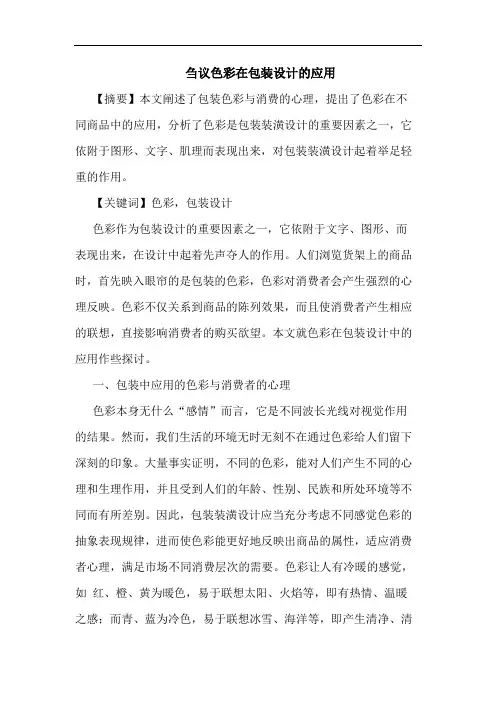 刍议色彩在包装设计的应用

【摘要】本文阐述了包装色彩与消费的心理，提出了色彩在不同商品中的应用，分析了色彩是包装装潢设计的重要因素之一，它依附于图形、文字、肌理而表现出来，对包装装潢设计起着举足轻重的作用。

【关键词】色彩，包装设计

色彩作为包装设计的重要因素之一，它依附于文字、图形、而表现出来，在设计中起着先声夺人的作用。人们浏览货架上的商品时，首先映入眼帘的是包装的色彩，色彩对消费者会产生强烈的心理反映。色彩不仅关系到商品的陈列效果，而且使消费者产生相应的联想，直接影响消费者的购买欲望。本文就色彩在包装设计中的应用作些探讨。

一、包装中应用的色彩与消费者的心理

色彩本身无什么“感情”而言，它是不同波长光线对视觉作用的结果。然而，我们生活的环境无时无刻不在通过色彩给人们留下深刻的印象。大量事实证明，不同的色彩，能对人们产生不同的心理和生理作用，并且受到人们的年龄、性别、民族和所处环境等不同而有所差别。因此，包装装潢设计应当充分考虑不同感觉色彩的抽象表现规律，进而使色彩能更好地反映出商品的属性，适应消费者心理，满足市场不同消费层次的需要。色彩让人有冷暖的感觉，如 红、橙、黄为暖色，易于联想太阳、火焰等，即有热情、温暖之感；而青、蓝为冷色，易于联想冰雪、海洋等，即产生清净、清